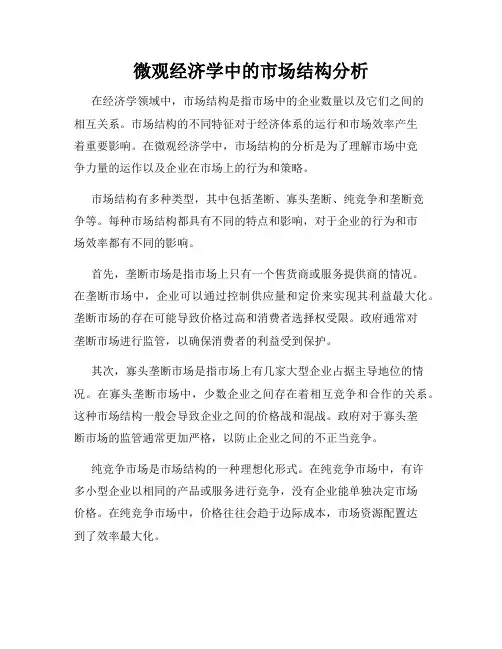 微观经济学中的市场结构分析

在经济学领域中，市场结构是指市场中的企业数量以及它们之间的相互关系。市场结构的不同特征对于经济体系的运行和市场效率产生着重要影响。在微观经济学中，市场结构的分析是为了理解市场中竞争力量的运作以及企业在市场上的行为和策略。

市场结构有多种类型，其中包括垄断、寡头垄断、纯竞争和垄断竞争等。每种市场结构都具有不同的特点和影响，对于企业的行为和市场效率都有不同的影响。

首先，垄断市场是指市场上只有一个售货商或服务提供商的情况。在垄断市场中，企业可以通过控制供应量和定价来实现其利益最大化。垄断市场的存在可能导致价格过高和消费者选择权受限。政府通常对垄断市场进行监管，以确保消费者的利益受到保护。

其次，寡头垄断市场是指市场上有几家大型企业占据主导地位的情况。在寡头垄断市场中，少数企业之间存在着相互竞争和合作的关系。这种市场结构一般会导致企业之间的价格战和混战。政府对于寡头垄断市场的监管通常更加严格，以防止企业之间的不正当竞争。

纯竞争市场是市场结构的一种理想化形式。在纯竞争市场中，有许多小型企业以相同的产品或服务进行竞争，没有企业能单独决定市场价格。在纯竞争市场中，价格往往会趋于边际成本，市场资源配置达到了效率最大化。